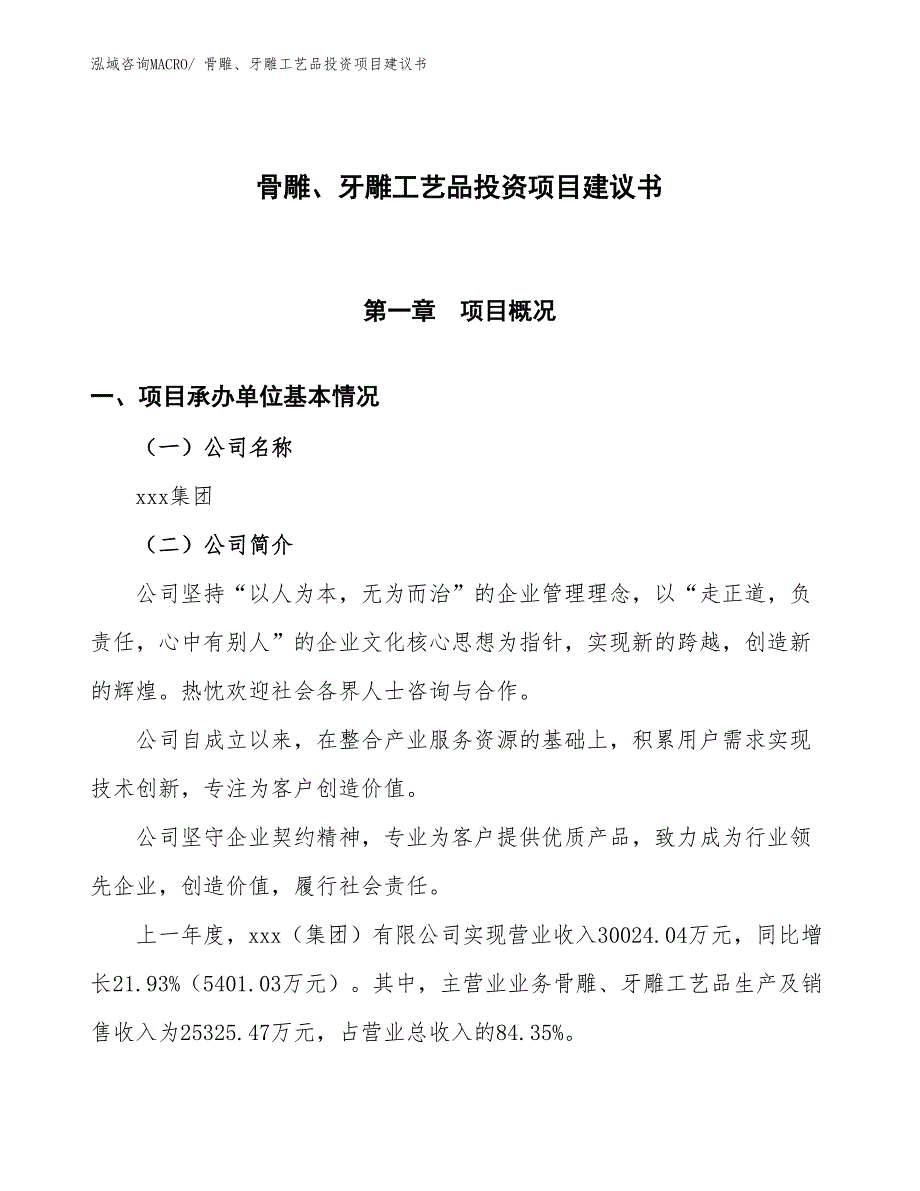 泓域咨询MACRO/ 骨雕、牙雕工艺品投资项目建议书

骨雕、牙雕工艺品投资项目建议书

第一章 项目概况

一、项目承办单位基本情况

（一）公司名称

xxx集团

（二）公司简介

公司坚持“以人为本，无为而治”的企业管理理念，以“走正道，负责任，心中有别人”的企业文化核心思想为指针，实现新的跨越，创造新的辉煌。热忱欢迎社会各界人士咨询与合作。

公司自成立以来，在整合产业服务资源的基础上，积累用户需求实现技术创新，专注为客户创造价值。

公司坚守企业契约精神，专业为客户提供优质产品，致力成为行业领先企业，创造价值，履行社会责任。

上一年度，xxx（集团）有限公司实现营业收入30024.04万元，同比增长21.93%（5401.03万元）。其中，主营业业务骨雕、牙雕工艺品生产及销售收入为25325.47万元，占营业总收入的84.35%。